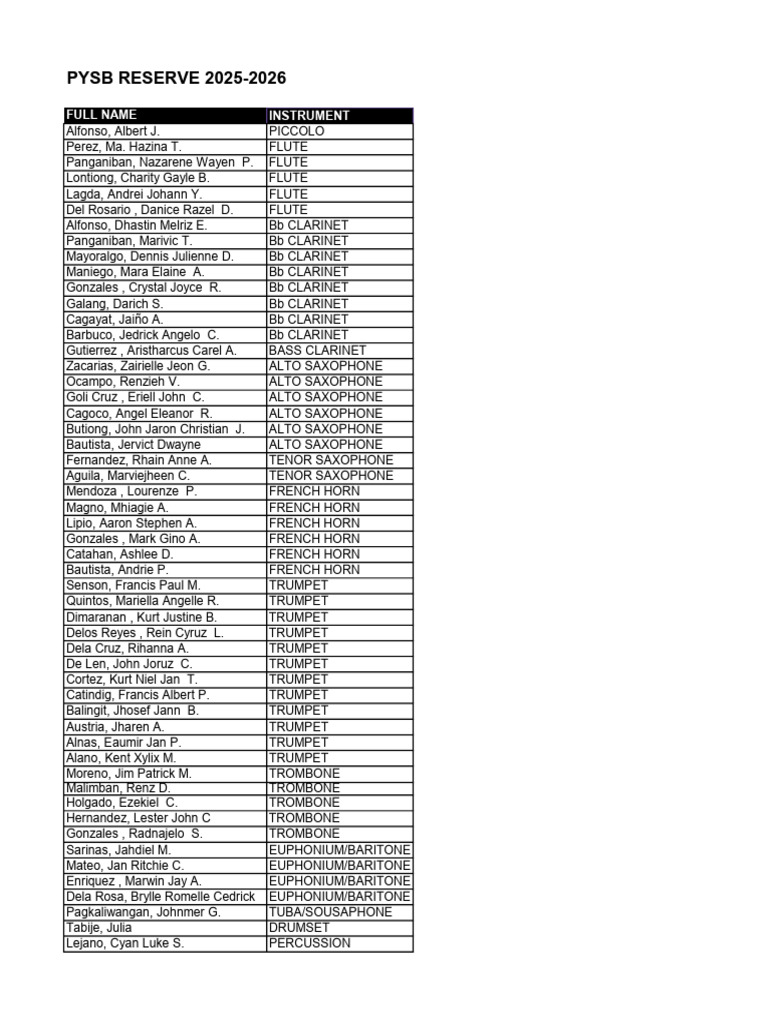 PYSB RESERVE 2025-2026

| FULL NAME | INSTRUMENT |
|---|---|
| Alfonso, Albert J. | PICCOLO |
| Perez, Ma. Hazina T. | FLUTE |
| Panganiban, Nazarene Wayen P. | FLUTE |
| Lontiong, Charity Gayle B. | FLUTE |
| Lagda, Andrei Johann Y. | FLUTE |
| Del Rosario , Danice Razel D. | FLUTE |
| Alfonso, Dhastin Melriz E. | Bb CLARINET |
| Panganiban, Marivic T. | Bb CLARINET |
| Mayoralgo, Dennis Julienne D. | Bb CLARINET |
| Maniego, Mara Elaine A. | Bb CLARINET |
| Gonzales , Crystal Joyce R. | Bb CLARINET |
| Galang, Darich S. | Bb CLARINET |
| Cagayat, Jaiño A. | Bb CLARINET |
| Barbuco, Jedrick Angelo C. | Bb CLARINET |
| Gutierrez , Aristharcus Carel A. | BASS CLARINET |
| Zacarias, Zairielle Jeon G. | ALTO SAXOPHONE |
| Ocampo, Renzieh V. | ALTO SAXOPHONE |
| Goli Cruz , Eriell John C. | ALTO SAXOPHONE |
| Cagoco, Angel Eleanor R. | ALTO SAXOPHONE |
| Butiong, John Jaron Christian J. | ALTO SAXOPHONE |
| Bautista, Jervict Dwayne | ALTO SAXOPHONE |
| Fernandez, Rhain Anne A. | TENOR SAXOPHONE |
| Aguila, Marviejheen C. | TENOR SAXOPHONE |
| Mendoza , Lourenze P. | FRENCH HORN |
| Magno, Mhiagie A. | FRENCH HORN |
| Lipio, Aaron Stephen A. | FRENCH HORN |
| Gonzales , Mark Gino A. | FRENCH HORN |
| Catahan, Ashlee D. | FRENCH HORN |
| Bautista, Andrie P. | FRENCH HORN |
| Senson, Francis Paul M. | TRUMPET |
| Quintos, Mariella Angelle R. | TRUMPET |
| Dimaranan , Kurt Justine B. | TRUMPET |
| Delos Reyes , Rein Cyruz L. | TRUMPET |
| Dela Cruz, Rihanna A. | TRUMPET |
| De Len, John Joruz C. | TRUMPET |
| Cortez, Kurt Niel Jan T. | TRUMPET |
| Catindig, Francis Albert P. | TRUMPET |
| Balingit, Jhosef Jann B. | TRUMPET |
| Austria, Jharen A. | TRUMPET |
| Alnas, Eaumir Jan P. | TRUMPET |
| Alano, Kent Xylix M. | TRUMPET |
| Moreno, Jim Patrick M. | TROMBONE |
| Malimban, Renz D. | TROMBONE |
| Holgado, Ezekiel C. | TROMBONE |
| Hernandez, Lester John C | TROMBONE |
| Gonzales , Radnajelo S. | TROMBONE |
| Sarinas, Jahdiel M. | EUPHONIUM/BARITONE |
| Mateo, Jan Ritchie C. | EUPHONIUM/BARITONE |
| Enriquez , Marwin Jay A. | EUPHONIUM/BARITONE |
| Dela Rosa, Brylle Romelle Cedrick | EUPHONIUM/BARITONE |
| Pagkaliwangan, Johnmer G. | TUBA/SOUSAPHONE |
| Tabije, Julia | DRUMSET |
| Lejano, Cyan Luke S. | PERCUSSION |